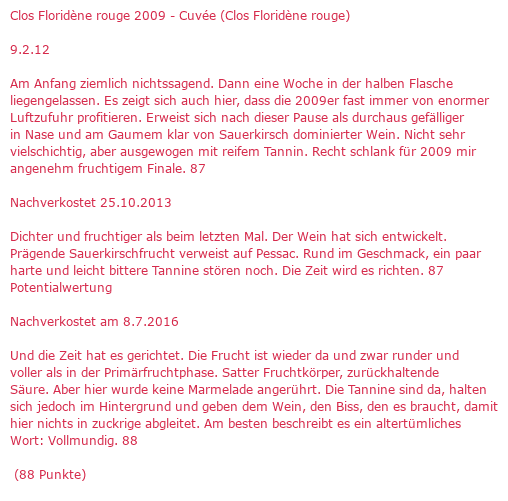 Clos Floridène rouge 2009 - Cuvée (Clos Floridène rouge)

9.2.12

Am Anfang ziemlich nichtssagend. Dann eine Woche in der halben Flasche liegengelassen. Es zeigt sich auch hier, dass die 2009er fast immer von enormer Luftzufuhr profitieren. Erweist sich nach dieser Pause als durchaus gefälliger in Nase und am Gaumem klar von Sauerkirsch dominierter Wein. Nicht sehr vielschichtig, aber ausgewogen mit reifem Tannin. Recht schlank für 2009 mir angenehm fruchtigem Finale. 87

Nachverkostet 25.10.2013

Dichter und fruchtiger als beim letzten Mal. Der Wein hat sich entwickelt. Prägende Sauerkirschfrucht verweist auf Pessac. Rund im Geschmack, ein paar harte und leicht bittere Tannine stören noch. Die Zeit wird es richten. 87 Potentialwertung

Nachverkostet am 8.7.2016

Und die Zeit hat es gerichtet. Die Frucht ist wieder da und zwar runder und voller als in der Primärfruchtphase. Satter Fruchtkörper, zurückhaltende Säure. Aber hier wurde keine Marmelade angerührt. Die Tannine sind da, halten sich jedoch im Hintergrund und geben dem Wein, den Biss, den es braucht, damit hier nichts in zuckrige abgleitet. Am besten beschreibt es ein altertümliches Wort: Vollmundig. 88

(88 Punkte)